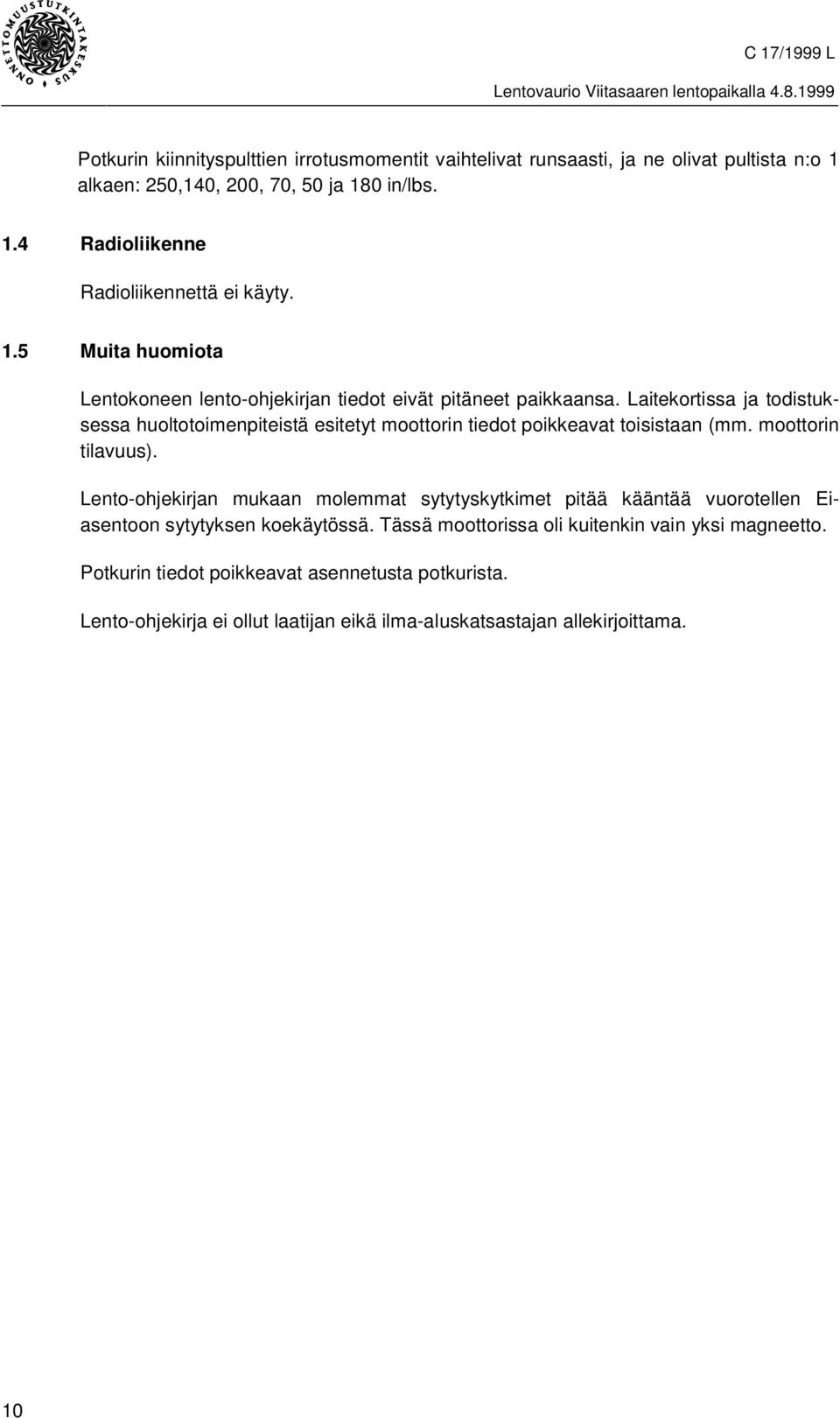 ONNETTOMUUSTUTKINTAKESKUS

C 17/1999 L

Lentovaurio Viitasaaren lentopaikalla 4.8.1999

Potkurin kiinnityspulttien irrotusmomentit vaihtelivat runsaasti, ja ne olivat pultista n:o 1 alkaen: 250,140, 200, 70, 50 ja 180 in/lbs.

1.4 Radioliikenne

Radioliikennettä ei käyty.

1.5 Muita huomiota

Lentokoneen lento-ohjekirjan tiedot eivät pitäneet paikkaansa. Laitekortissa ja todistuksessa huoltotoimenpiteistä esitetyt moottorin tiedot poikkeavat toisistaan (mm. moottorin tilavuus).

Lento-ohjekirjan mukaan molemmat sytytyskytkimet pitää kääntää vuorotellen Ei-asentoon sytytyksen koekäytössä. Tässä moottorissa oli kuitenkin vain yksi magneetto.

Potkurin tiedot poikkeavat asennetusta potkurista.

Lento-ohjekirja ei ollut laatijan eikä ilma-aluskatsastajan allekirjoittama.

10